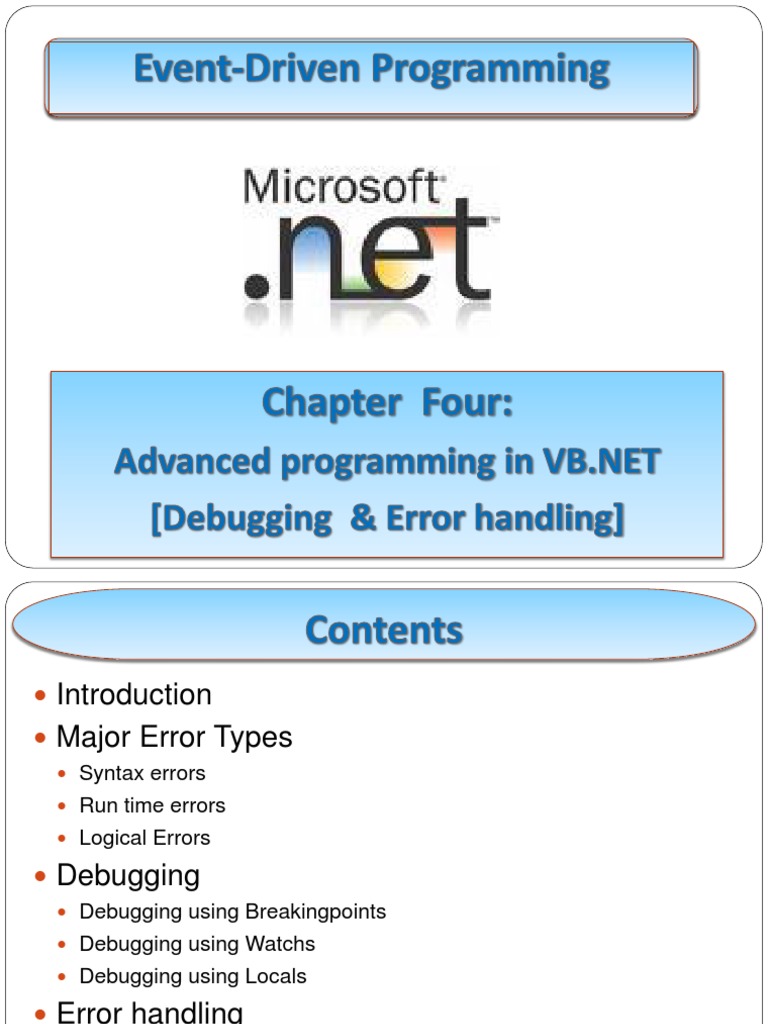 Event-Driven Programming

Microsoft
.net

Chapter Four:
Advanced programming in VB.NET
[Debugging & Error handling]

Contents

• Introduction
• Major Error Types
• Syntax errors
• Run time errors
• Logical Errors
• Debugging
• Debugging using Breakingpoints
• Debugging using Watchs
• Debugging using Locals
• Error handling